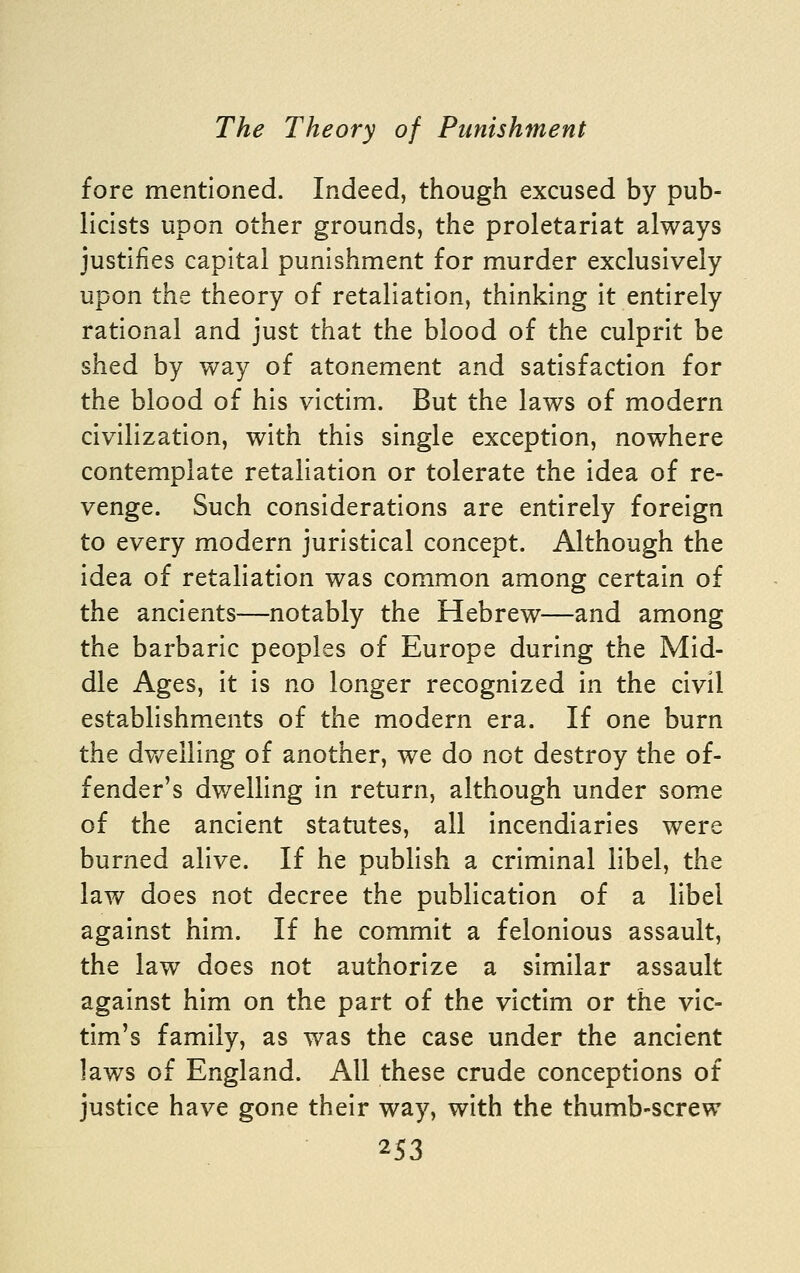 The Theory of Punishment

fore mentioned. Indeed, though excused by publicists upon other grounds, the proletariat always justifies capital punishment for murder exclusively upon the theory of retaliation, thinking it entirely rational and just that the blood of the culprit be shed by way of atonement and satisfaction for the blood of his victim. But the laws of modern civilization, with this single exception, nowhere contemplate retaliation or tolerate the idea of revenge. Such considerations are entirely foreign to every modern juristical concept. Although the idea of retaliation was common among certain of the ancients—notably the Hebrew—and among the barbaric peoples of Europe during the Middle Ages, it is no longer recognized in the civil establishments of the modern era. If one burn the dwelling of another, we do not destroy the offender's dwelling in return, although under some of the ancient statutes, all incendiaries were burned alive. If he publish a criminal libel, the law does not decree the publication of a libel against him. If he commit a felonious assault, the law does not authorize a similar assault against him on the part of the victim or the victim's family, as was the case under the ancient laws of England. All these crude conceptions of justice have gone their way, with the thumb-screw

253